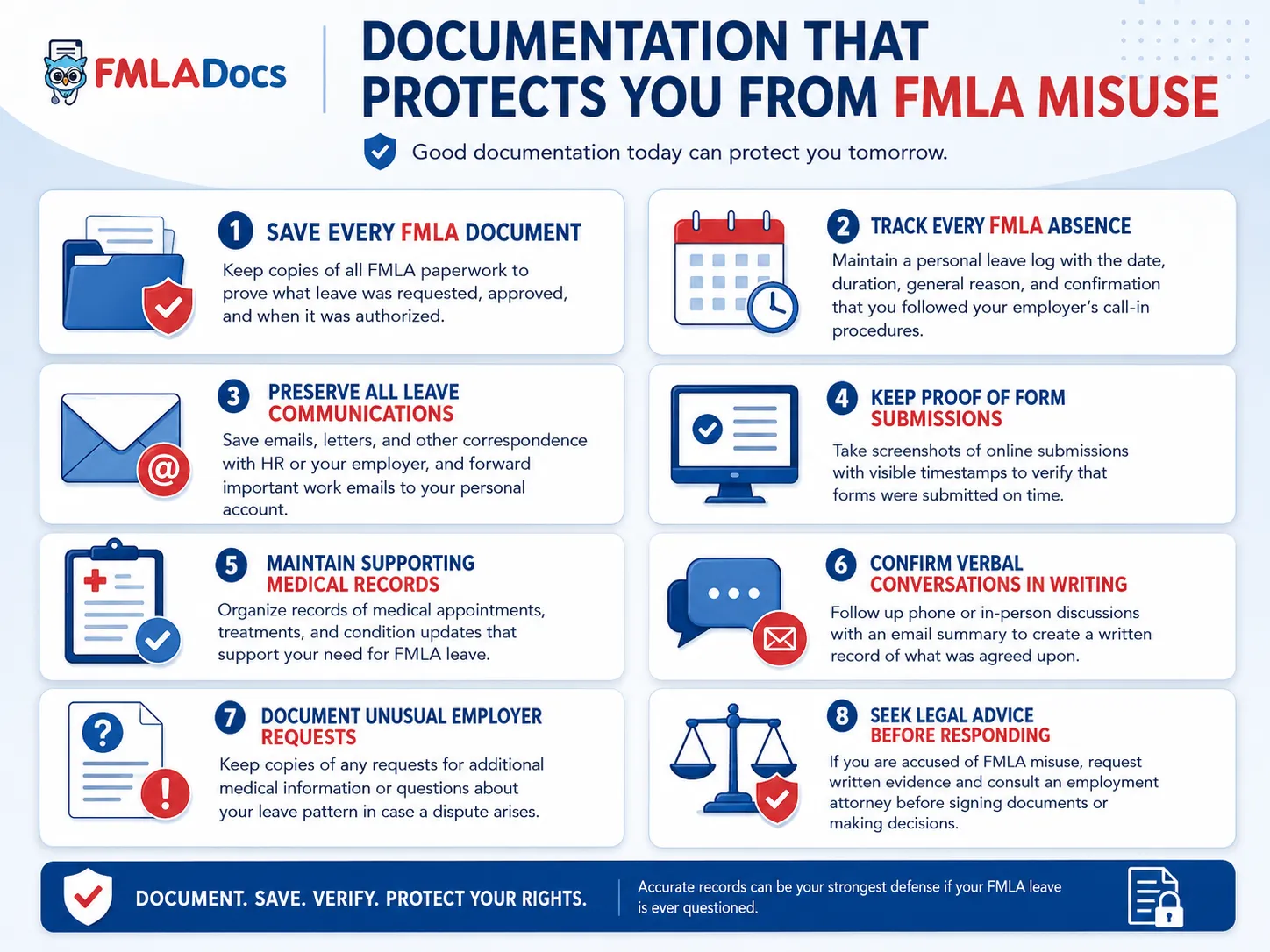 FMLADocs

DOCUMENTATION THAT PROTECTS YOU FROM FMLA MISUSE

Good documentation today can protect you tomorrow.

1 SAVE EVERY FMLA DOCUMENT
Keep copies of all FMLA paperwork to prove what leave was requested, approved, and when it was authorized.

2 TRACK EVERY FMLA ABSENCE
Maintain a personal leave log with the date, duration, general reason, and confirmation that you followed your employer's call-in procedures.

3 PRESERVE ALL LEAVE COMMUNICATIONS
Save emails, letters, and other correspondence with HR or your employer, and forward important work emails to your personal account.

4 KEEP PROOF OF FORM SUBMISSIONS
Take screenshots of online submissions with visible timestamps to verify that forms were submitted on time.

5 MAINTAIN SUPPORTING MEDICAL RECORDS
Organize records of medical appointments, treatments, and condition updates that support your need for FMLA leave.

6 CONFIRM VERBAL CONVERSATIONS IN WRITING
Follow up phone or in-person discussions with an email summary to create a written record of what was agreed upon.

7 DOCUMENT UNUSUAL EMPLOYER REQUESTS
Keep copies of any requests for additional medical information or questions about your leave pattern in case a dispute arises.

8 SEEK LEGAL ADVICE BEFORE RESPONDING
If you are accused of FMLA misuse, request written evidence and consult an employment attorney before signing documents or making decisions.

DOCUMENT. SAVE. VERIFY. PROTECT YOUR RIGHTS.

Accurate records can be your strongest defense if your FMLA leave is ever questioned.